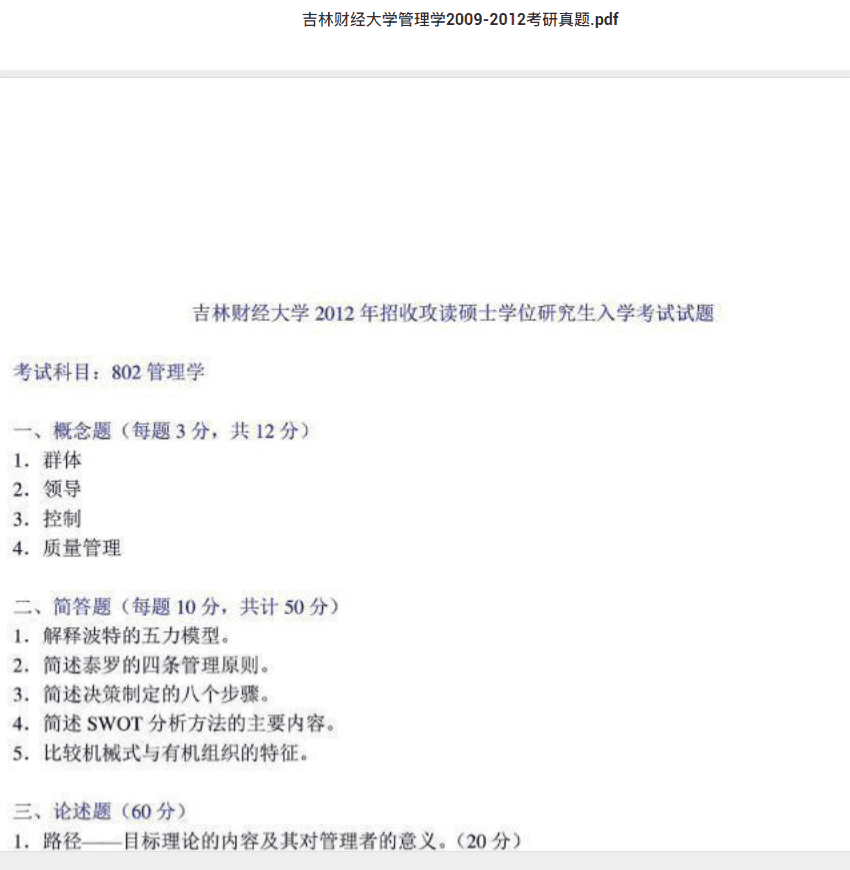 吉林财经大学管理学2009-2012考研真题.pdf

吉林财经大学 2012 年招收攻读硕士学位研究生入学考试试题

考试科目：802 管理学

一、概念题（每题 3 分，共 12 分）
1. 群体
2. 领导
3. 控制
4. 质量管理

二、简答题（每题 10 分，共计 50 分）
1. 解释波特的五力模型。
2. 简述泰罗的四条管理原则。
3. 简述决策制定的八个步骤。
4. 简述 SWOT 分析方法的主要内容。
5. 比较机械式与有机组织的特征。

三、论述题（60 分）
1. 路径——目标理论的内容及其对管理者的意义。（20 分）